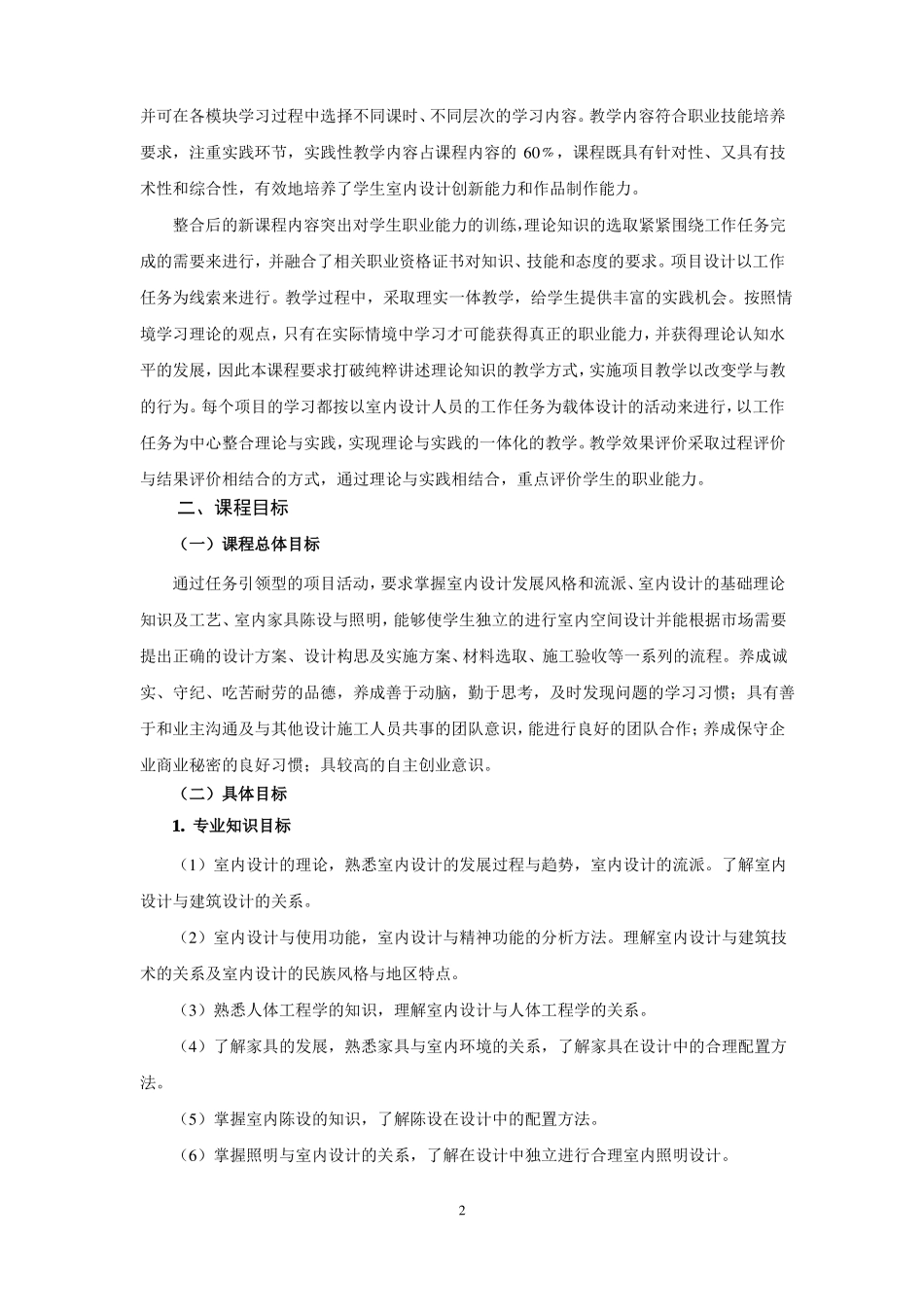 并可在各模块学习过程中选择不同课时、不同层次的学习内容。教学内容符合职业技能培养要求，注重实践环节，实践性教学内容占课程内容的 60%，课程既具有针对性、又具有技术性和综合性，有效地培养了学生室内设计创新能力和作品制作能力。

整合后的新课程内容突出对学生职业能力的训练，理论知识的选取紧紧围绕工作任务完成的需要来进行，并融合了相关职业资格证书对知识、技能和态度的要求。项目设计以工作任务为线索来进行。教学过程中，采取理实一体教学，给学生提供丰富的实践机会。按照情境学习理论的观点，只有在实际情境中学习才可能获得真正的职业能力，并获得理论认知水平的发展，因此本课程要求打破纯粹讲述理论知识的教学方式，实施项目教学以改变学与教的行为。每个项目的学习都按以室内设计人员的工作任务为载体设计的活动来进行，以工作任务为中心整合理论与实践，实现理论与实践的一体化的教学。教学效果评价采取过程评价与结果评价相结合的方式，通过理论与实践相结合，重点评价学生的职业能力。

二、课程目标

（一）课程总体目标

通过任务引领型的项目活动，要求掌握室内设计发展风格和流派、室内设计的基础理论知识及工艺、室内家具陈设与照明，能够使学生独立的进行室内空间设计并能根据市场需要提出正确的设计方案、设计构思及实施方案、材料选取、施工验收等一系列的流程。养成诚实、守纪、吃苦耐劳的品德，养成善于动脑，勤于思考，及时发现问题的学习习惯；具有善于和业主沟通及与其他设计施工人员共事的团队意识，能进行良好的团队合作；养成保守企业商业秘密的良好习惯；具较高的自主创业意识。

（二）具体目标

1. 专业知识目标

（1）室内设计的理论，熟悉室内设计的发展过程与趋势，室内设计的流派。了解室内设计与建筑设计的关系。

（2）室内设计与使用功能，室内设计与精神功能的分析方法。理解室内设计与建筑技术的关系及室内设计的民族风格与地区特点。

（3）熟悉人体工程学的知识，理解室内设计与人体工程学的关系。

（4）了解家具的发展，熟悉家具与室内环境的关系，了解家具在设计中的合理配置方法。

（5）掌握室内陈设的知识，了解陈设在设计中的配置方法。

（6）掌握照明与室内设计的关系，了解在设计中独立进行合理室内照明设计。

2